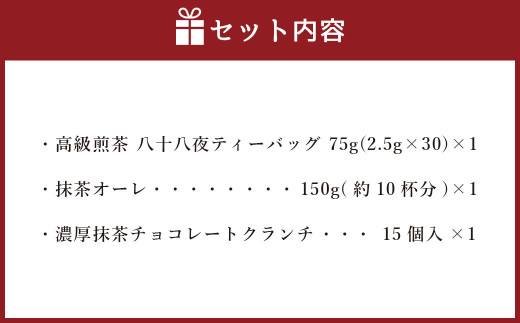 セット内容

・高級煎茶 八十八夜ティーバッグ 75g(2.5g×30)×1

・抹茶オーレ・・・・・・・・・150g(約10杯分)×1

・濃厚抹茶チョコレートクランチ・・・ 15個入×1